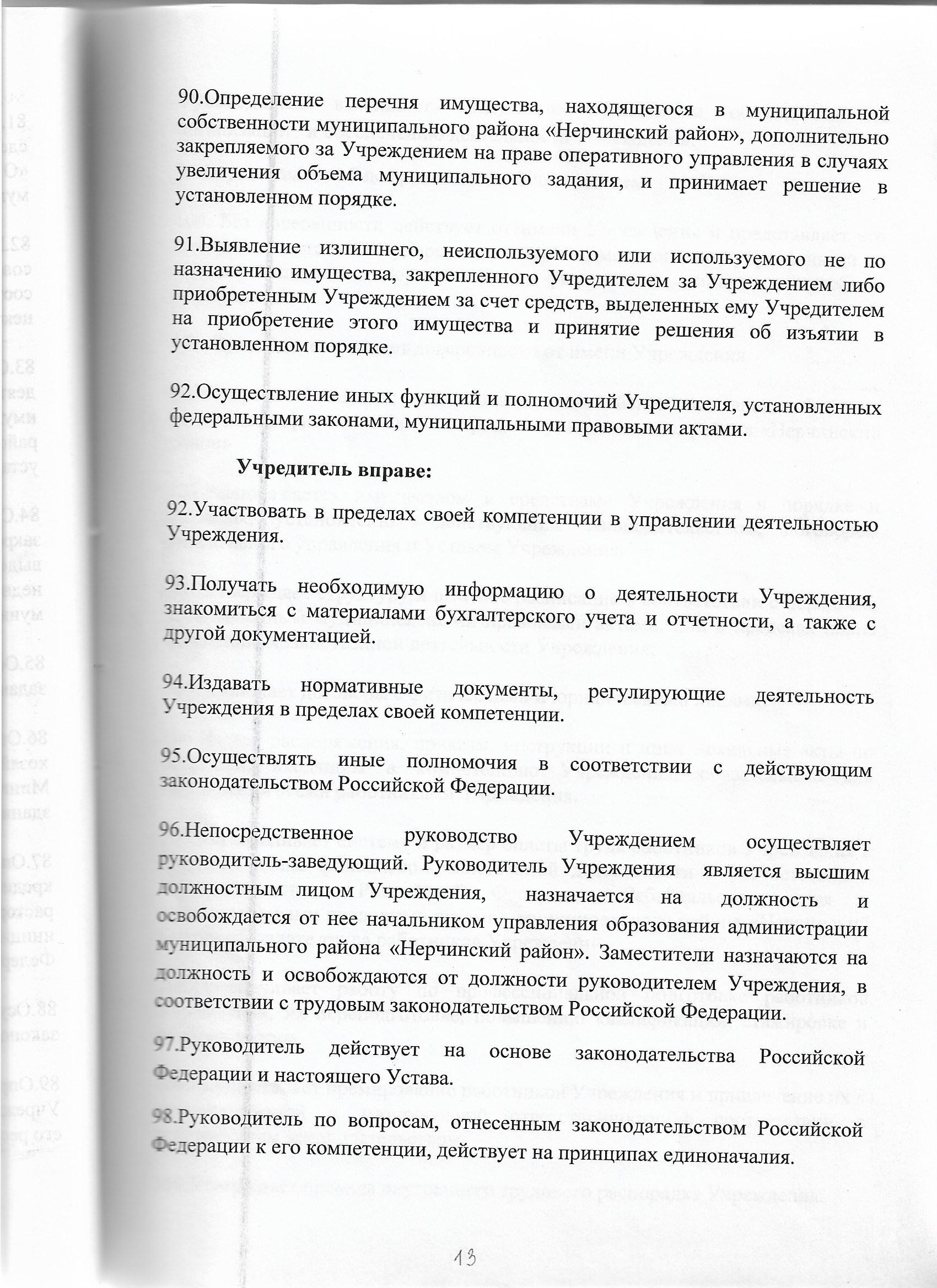 90.Определение перечня имущества, находящегося в муниципальной собственности муниципального района «Нерчинский район», дополнительно закрепляемого за Учреждением на праве оперативного управления в случаях увеличения объема муниципального задания, и принимает решение в установленном порядке.

91.Выявление излишнего, неиспользуемого или используемого не по назначению имущества, закрепленного Учредителем за Учреждением либо приобретенным Учреждением за счет средств, выделенных ему Учредителем на приобретение этого имущества и принятие решения об изъятии в установленном порядке.

92.Осуществление иных функций и полномочий Учредителя, установленных федеральными законами, муниципальными правовыми актами.

Учредитель вправе:

92.Участвовать в пределах своей компетенции в управлении деятельностью Учреждения.

93.Получать необходимую информацию о деятельности Учреждения, знакомиться с материалами бухгалтерского учета и отчетности, а также с другой документацией.

94.Издавать нормативные документы, регулирующие деятельность Учреждения в пределах своей компетенции.

95.Осуществлять иные полномочия в соответствии с действующим законодательством Российской Федерации.

96.Непосредственное руководство Учреждением осуществляет руководитель-заведующий. Руководитель Учреждения является высшим должностным лицом Учреждения, назначается на должность и освобождается от нее начальником управления образования администрации муниципального района «Нерчинский район». Заместители назначаются на должность и освобождаются от должности руководителем Учреждения, в соответствии с трудовым законодательством Российской Федерации.

97.Руководитель действует на основе законодательства Российской Федерации и настоящего Устава.

98.Руководитель по вопросам, отнесенным законодательством Российской Федерации к его компетенции, действует на принципах единоначалия.

13